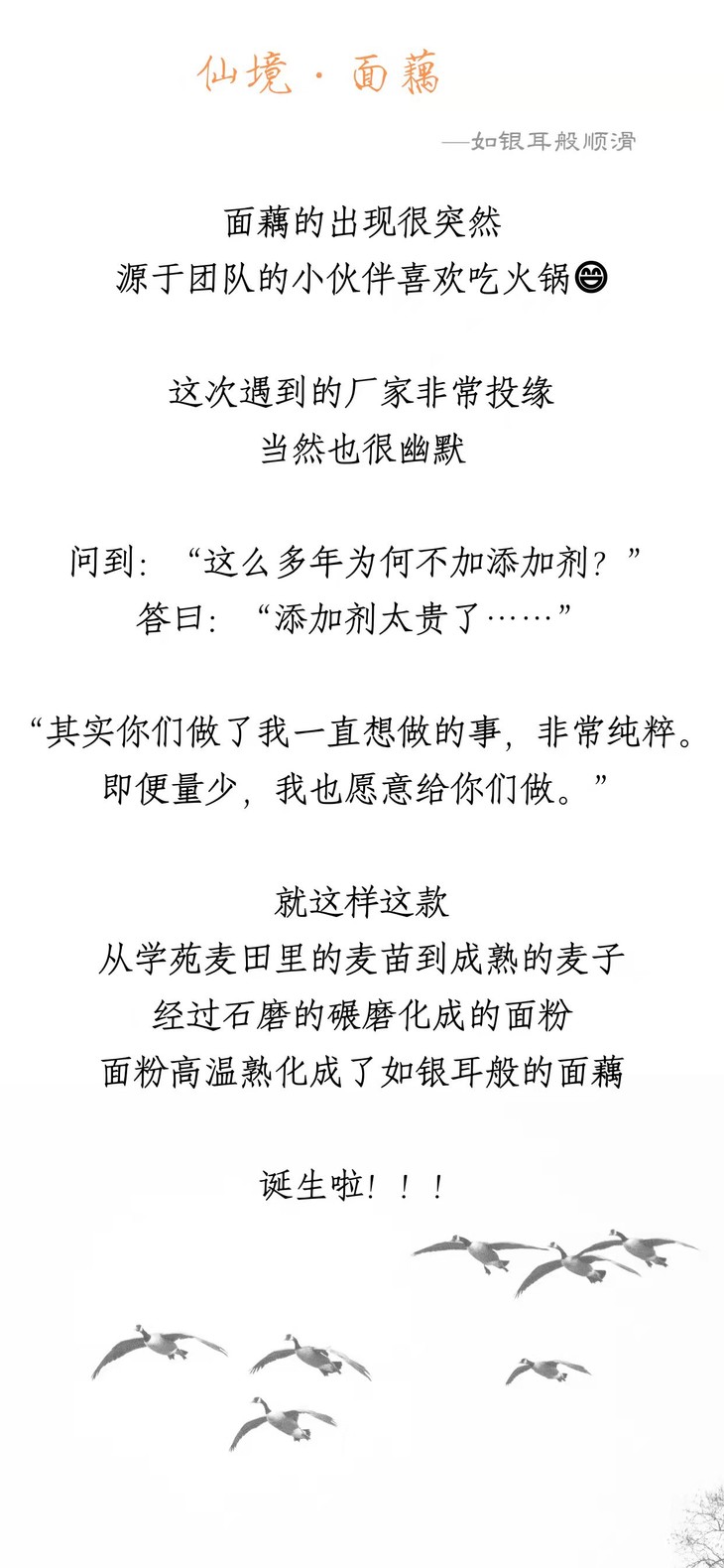 仙境 · 面藕

—如银耳般顺滑

面藕的出现很突然
源于团队的小伙伴喜欢吃火锅😄

这次遇到的厂家非常投缘
当然也很幽默

问到：“这么多年为何不加添加剂？”
答曰：“添加剂太贵了……”

“其实你们做了我一直想做的事，非常纯粹。
即便量少，我也愿意给你们做。”

就这样这款
从学苑麦田里的麦苗到成熟的麦子
经过石磨的碾磨化成的面粉
面粉高温熟化成了如银耳般的面藕

诞生啦！！！